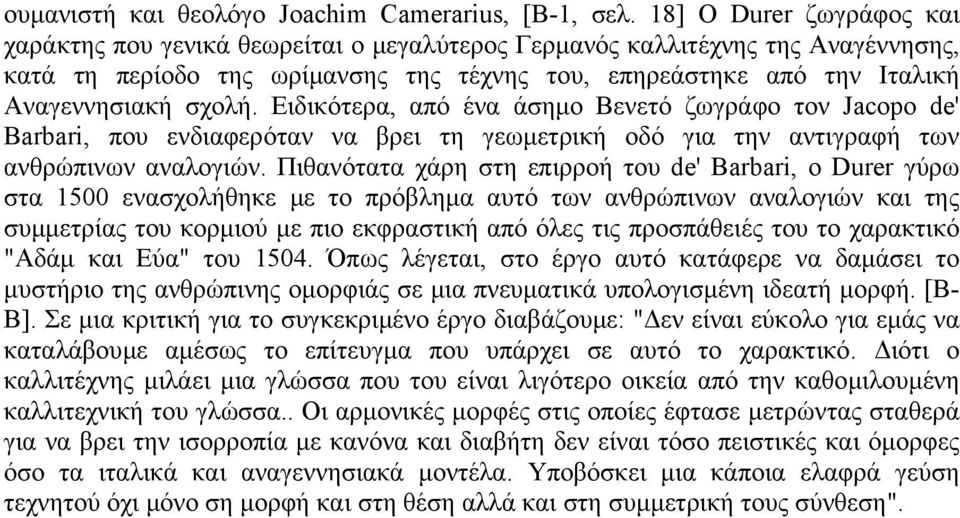 ουμανιστή και θεολόγο Joachim Camerarius, [Β-1, σελ. 18] Ο Durer ζωγράφος και χαράκτης που γενικά θεωρείται ο μεγαλύτερος Γερμανός καλλιτέχνης της Αναγέννησης, κατά τη περίοδο της ωρίμανσης της τέχνης του, επηρεάστηκε από την Ιταλική Αναγεννησιακή σχολή. Ειδικότερα, από ένα άσημο Βενετό ζωγράφο τον Jacopo de' Barbari, που ενδιαφερόταν να βρει τη γεωμετρική οδό για την αντιγραφή των ανθρώπινων αναλογιών. Πιθανότατα χάρη στη επιρροή του de' Barbari, ο Durer γύρω στα 1500 ενασχολήθηκε με το πρόβλημα αυτό των ανθρώπινων αναλογιών και της συμμετρίας του κορμιού με πιο εκφραστική από όλες τις προσπάθειές του το χαρακτικό "Αδάμ και Εύα" του 1504. Όπως λέγεται, στο έργο αυτό κατάφερε να δαμάσει το μυστήριο της ανθρώπινης ομορφιάς σε μια πνευματικά υπολογισμένη ιδεατή μορφή. [Β-Β]. Σε μια κριτική για το συγκεκριμένο έργο διαβάζουμε: "Δεν είναι εύκολο για εμάς να καταλάβουμε αμέσως το επίτευγμα που υπάρχει σε αυτό το χαρακτικό. Διότι ο καλλιτέχνης μιλάει μια γλώσσα που του είναι λιγότερο οικεία από την καθομιλουμένη καλλιτεχνική του γλώσσα.. Οι αρμονικές μορφές στις οποίες έφτασε μετρώντας σταθερά για να βρει την ισορροπία με κανόνα και διαβήτη δεν είναι τόσο πειστικές και όμορφες όσο τα ιταλικά και αναγεννησιακά μοντέλα. Υποβόσκει μια κάποια ελαφρά γεύση τεχνητού όχι μόνο ση μορφή και στη θέση αλλά και στη συμμετρική τους σύνθεση".